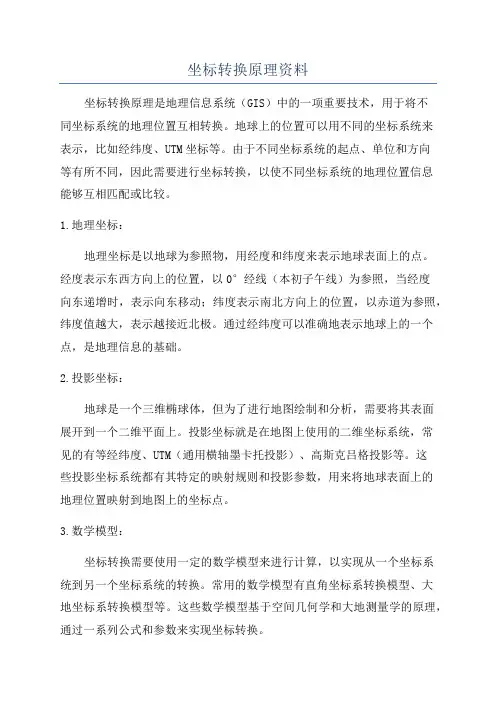 坐标转换原理资料

坐标转换原理是地理信息系统（GIS）中的一项重要技术，用于将不同坐标系统的地理位置互相转换。地球上的位置可以用不同的坐标系统来表示，比如经纬度、UTM坐标等。由于不同坐标系统的起点、单位和方向等有所不同，因此需要进行坐标转换，以使不同坐标系统的地理位置信息能够互相匹配或比较。

1.地理坐标：

地理坐标是以地球为参照物，用经度和纬度来表示地球表面上的点。经度表示东西方向上的位置，以0°经线（本初子午线）为参照，当经度向东递增时，表示向东移动；纬度表示南北方向上的位置，以赤道为参照，纬度值越大，表示越接近北极。通过经纬度可以准确地表示地球上的一个点，是地理信息的基础。

2.投影坐标：

地球是一个三维椭球体，但为了进行地图绘制和分析，需要将其表面展开到一个二维平面上。投影坐标就是在地图上使用的二维坐标系统，常见的有等经纬度、UTM（通用横轴墨卡托投影）、高斯克吕格投影等。这些投影坐标系统都有其特定的映射规则和投影参数，用来将地球表面上的地理位置映射到地图上的坐标点。

3.数学模型：

坐标转换需要使用一定的数学模型来进行计算，以实现从一个坐标系统到另一个坐标系统的转换。常用的数学模型有直角坐标系转换模型、大地坐标系转换模型等。这些数学模型基于空间几何学和大地测量学的原理，通过一系列公式和参数来实现坐标转换。